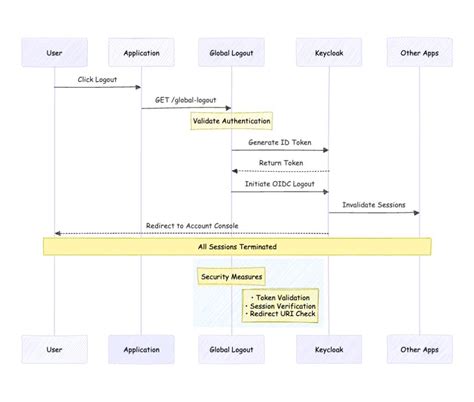 User
Application
Global Logout
Keycloak
Other Apps

Click Logout

GET /global-logout

Validate Authentication

Generate ID Token

Return Token

Initiate OIDC Logout

Invalidate Sessions

Redirect to Account Console

All Sessions Terminated

Security Measures

• Token Validation
• Session Verification
• Redirect URI Check

User
Application
Global Logout
Keycloak
Other Apps